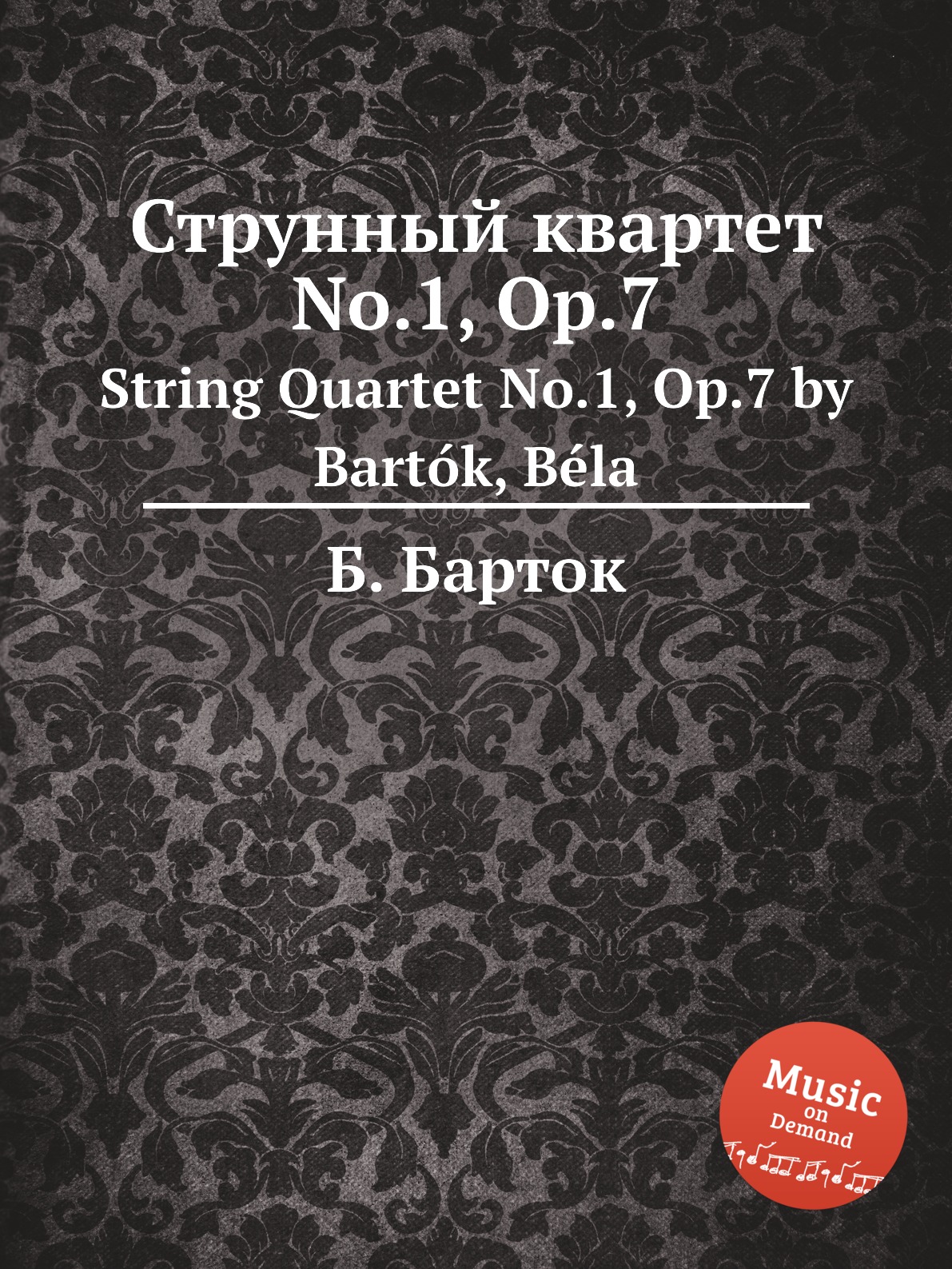 Струнный квартет No.1, Op.7

String Quartet No.1, Op.7 by Bartók, Béla

Б. Барток

Music on Demand